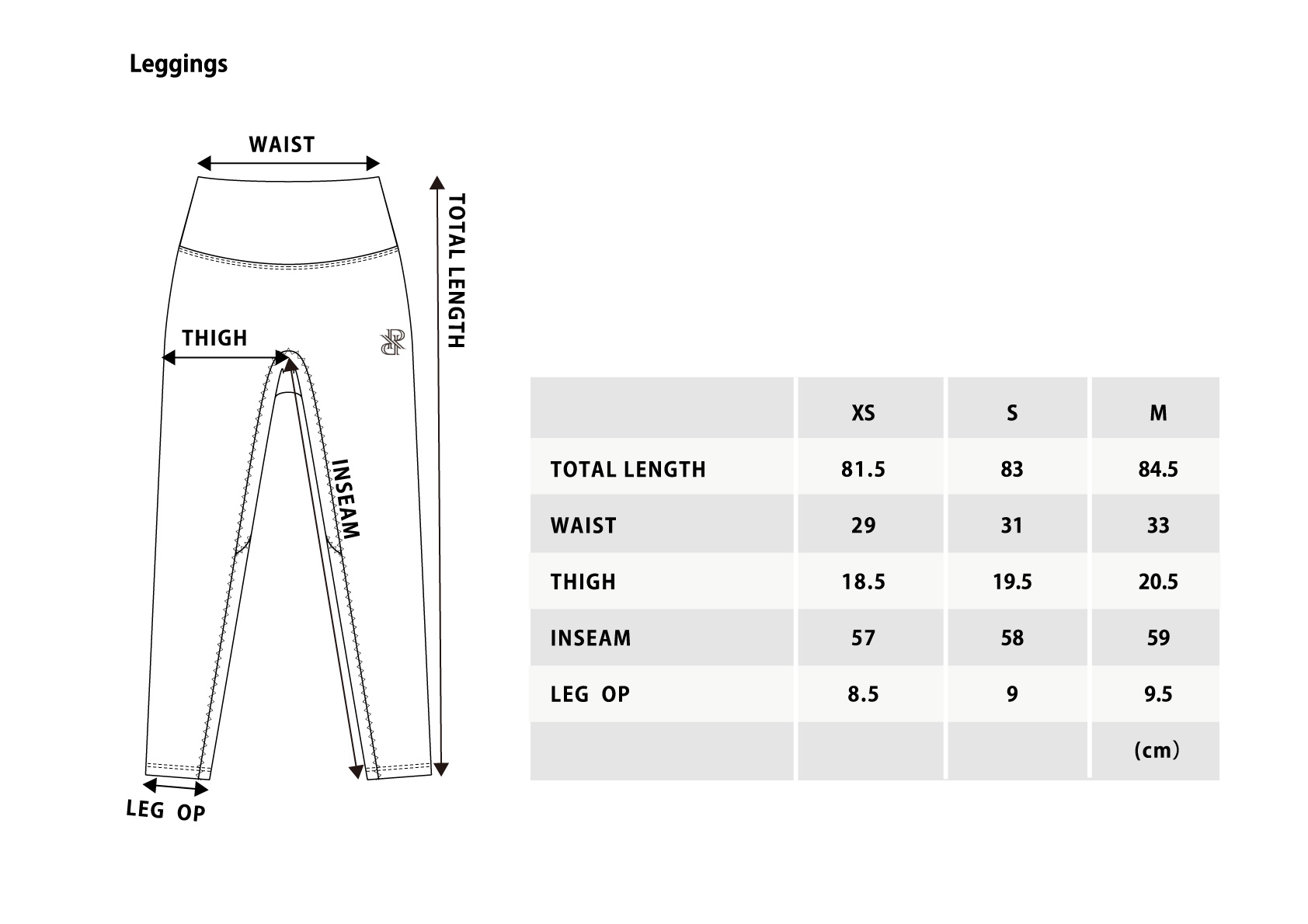 Leggings

WAIST

TOTAL LENGTH

THIGH

INSEAM

LEG OP

| | XS | S | M |
|---|---|---|---|
| TOTAL LENGTH | 81.5 | 83 | 84.5 |
| WAIST | 29 | 31 | 33 |
| THIGH | 18.5 | 19.5 | 20.5 |
| INSEAM | 57 | 58 | 59 |
| LEG OP | 8.5 | 9 | 9.5 |
| | | | (cm) |